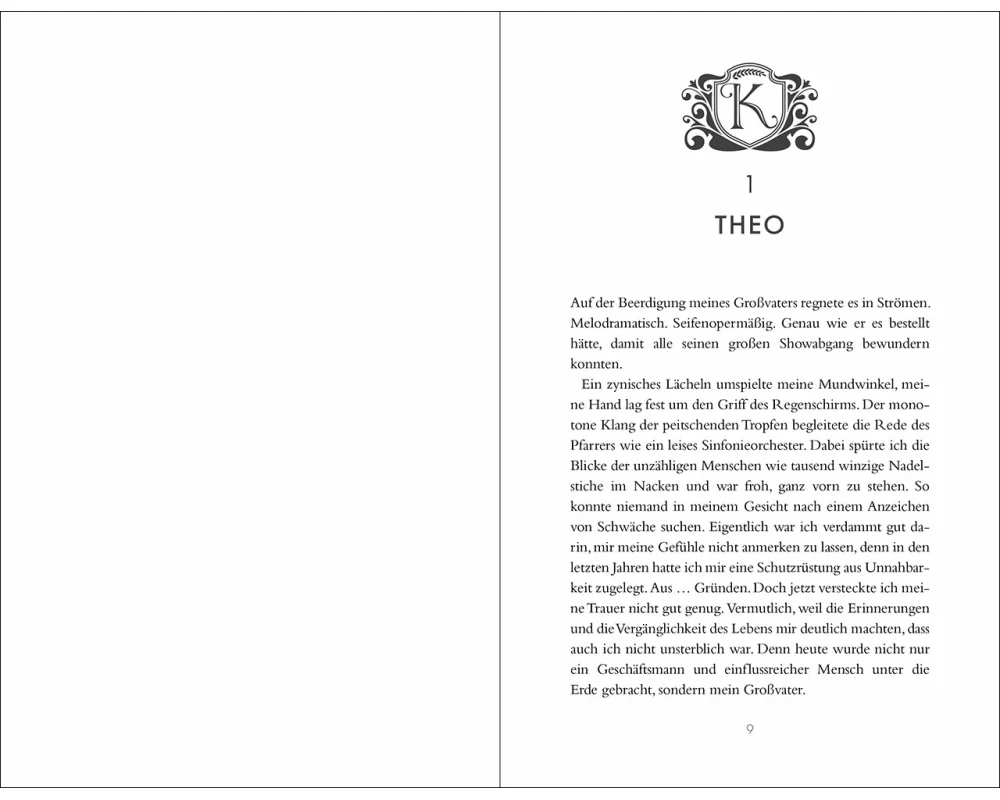 K

1

THEO

Auf der Beerdigung meines Großvaters regnete es in Strömen. Melodramatisch. Seifenopermäßig. Genau wie er es bestellt hätte, damit alle seinen großen Showabgang bewundern konnten.

Ein zynisches Lächeln umspielte meine Mundwinkel, meine Hand lag fest um den Griff des Regenschirms. Der monotone Klang der peitschenden Tropfen begleitete die Rede des Pfarrers wie ein leises Sinfonieorchester. Dabei spürte ich die Blicke der unzähligen Menschen wie tausend winzige Nadelstiche im Nacken und war froh, ganz vorn zu stehen. So konnte niemand in meinem Gesicht nach einem Anzeichen von Schwäche suchen. Eigentlich war ich verdammt gut darin, mir meine Gefühle nicht anmerken zu lassen, denn in den letzten Jahren hatte ich mir eine Schutzrüstung aus Unnahbarkeit zugelegt. Aus … Gründen. Doch jetzt versteckte ich meine Trauer nicht gut genug. Vermutlich, weil die Erinnerungen und die Vergänglichkeit des Lebens mir deutlich machten, dass auch ich nicht unsterblich war. Denn heute wurde nicht nur ein Geschäftsmann und einflussreicher Mensch unter die Erde gebracht, sondern mein Großvater.

9